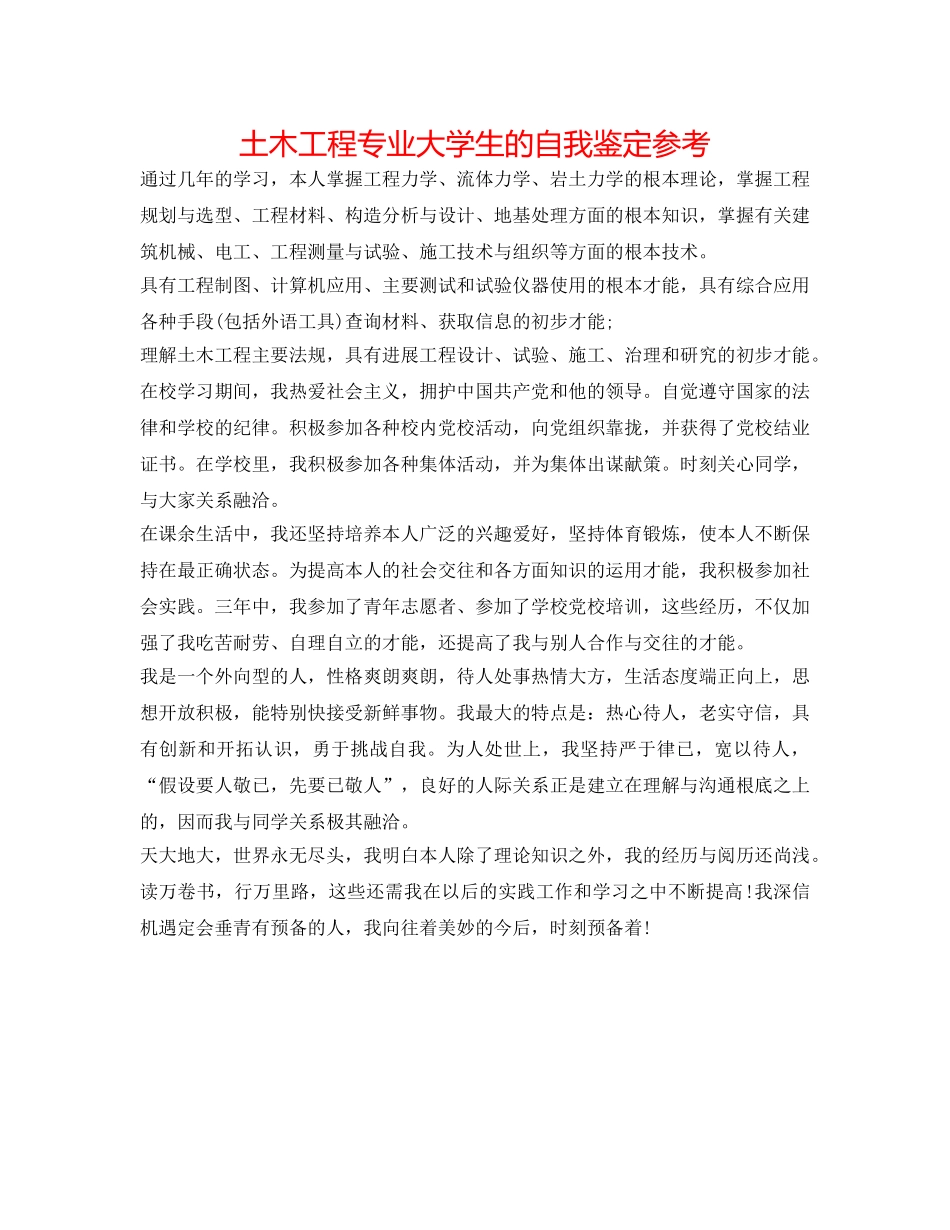 土木工程专业大学生的自我鉴定参考

通过几年的学习，本人掌握工程力学、流体力学、岩土力学的根本理论，掌握工程规划与选型、工程材料、构造分析与设计、地基处理方面的根本知识，掌握有关建筑机械、电工、工程测量与试验、施工技术与组织等方面的根本技术。

具有工程制图、计算机应用、主要测试和试验仪器使用的根本才能，具有综合应用各种手段(包括外语工具)查询材料、获取信息的初步才能;

理解土木工程主要法规，具有进展工程设计、试验、施工、治理和研究的初步才能。

在校学习期间，我热爱社会主义，拥护中国共产党和他的领导。自觉遵守国家的法律和学校的纪律。积极参加各种校内党校活动，向党组织靠拢，并获得了党校结业证书。在学校里，我积极参加各种集体活动，并为集体出谋献策。时刻关心同学，与大家关系融洽。

在课余生活中，我还坚持培养本人广泛的兴趣爱好，坚持体育锻炼，使本人不断保持在最正确状态。为提高本人的社会交往和各方面知识的运用才能，我积极参加社会实践。三年中，我参加了青年志愿者、参加了学校党校培训，这些经历，不仅加强了我吃苦耐劳、自理自立的才能，还提高了我与别人合作与交往的才能。

我是一个外向型的人，性格爽朗爽朗，待人处事热情大方，生活态度端正向上，思想开放积极，能特别快接受新鲜事物。我最大的特点是：热心待人，老实守信，具有创新和开拓认识，勇于挑战自我。为人处世上，我坚持严于律已，宽以待人，“假设要人敬已，先要已敬人”，良好的人际关系正是建立在理解与沟通根底之上的，因而我与同学关系极其融洽。

天大地大，世界永无尽头，我明白本人除了理论知识之外，我的经历与阅历还尚浅。读万卷书，行万里路，这些还需我在以后的实践工作和学习之中不断提高!我深信机遇定会垂青有预备的人，我向往着美妙的今后，时刻预备着!